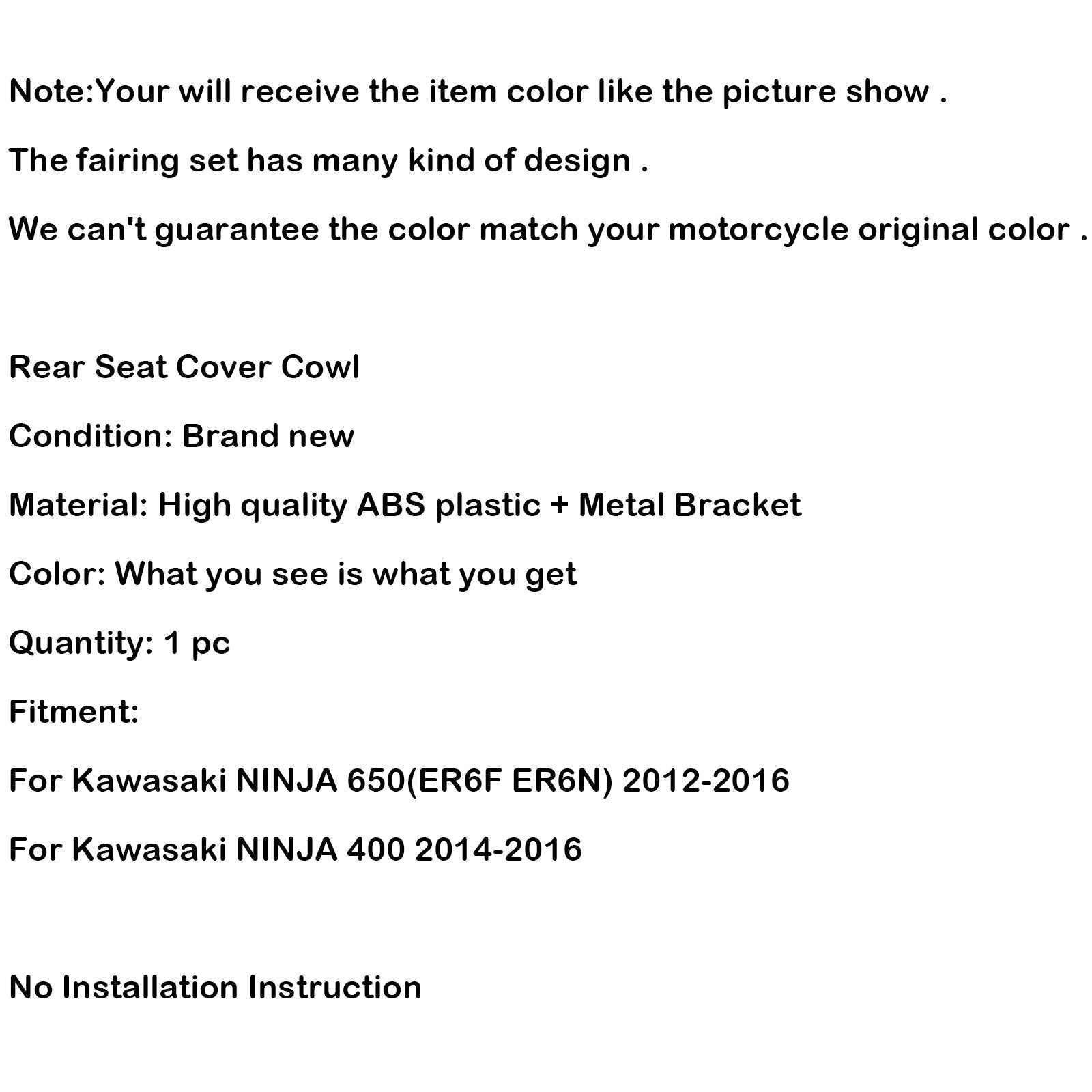 Note:Your will receive the item color like the picture show .

The fairing set has many kind of design .

We can't guarantee the color match your motorcycle original color .

Rear Seat Cover Cowl

Condition: Brand new

Material: High quality ABS plastic + Metal Bracket

Color: What you see is what you get

Quantity: 1 pc

Fitment:

For Kawasaki NINJA 650(ER6F ER6N) 2012-2016

For Kawasaki NINJA 400 2014-2016

No Installation Instruction